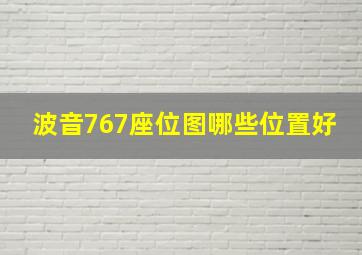 波音767座位图哪些位置好